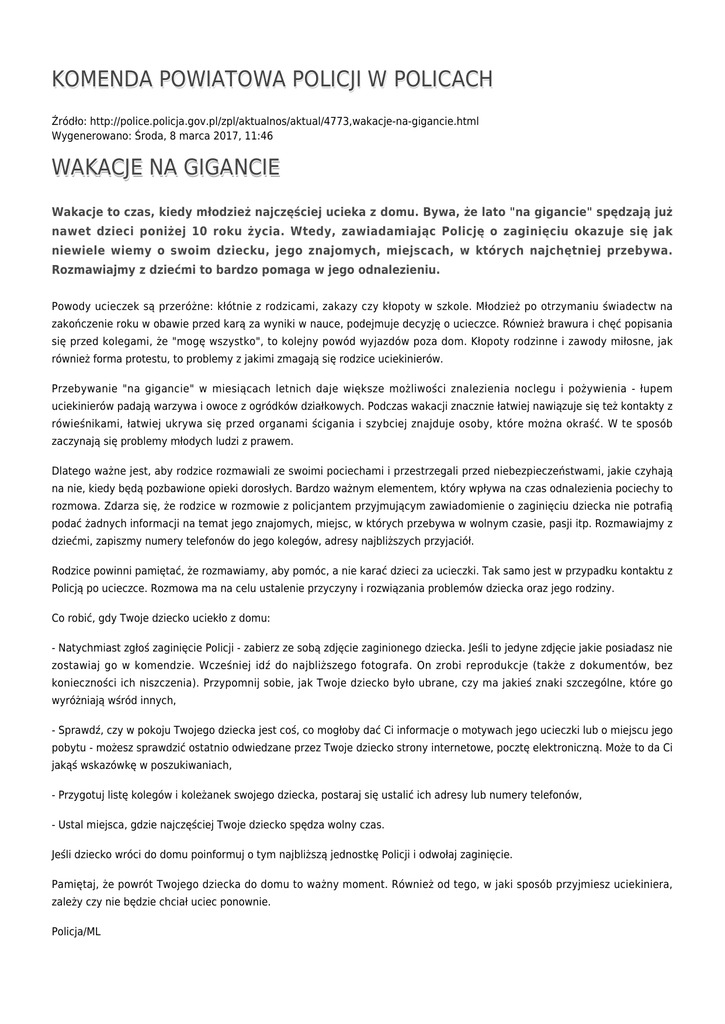 KOMENDA POWIATOWA POLICJI W POLICACH

Źródło: http://police.policja.gov.pl/zpl/aktualnos/aktual/4773,wakacje-na-gigancie.html
Wygenerowano: Środa, 8 marca 2017, 11:46

WAKACJE NA GIGANCIE

Wakacje to czas, kiedy młodzież najczęściej ucieka z domu. Bywa, że lato "na gigancie" spędzają już nawet dzieci poniżej 10 roku życia. Wtedy, zawiadamiając Policję o zaginięciu okazuje się jak niewiele wiemy o swoim dziecku, jego znajomych, miejscach, w których najchętniej przebywa. Rozmawiajmy z dziećmi to bardzo pomaga w jego odnalezieniu.

Powody ucieczek są przeróżne: kłótnie z rodzicami, zakazy czy kłopoty w szkole. Młodzież po otrzymaniu świadectw na zakończenie roku w obawie przed karą za wyniki w nauce, podejmuje decyzję o ucieczce. Również brawura i chęć popisania się przed kolegami, że "mogę wszystko", to kolejny powód wyjazdów poza dom. Kłopoty rodzinne i zawody miłosne, jak również forma protestu, to problemy z jakimi zmagają się rodzice uciekinierów.

Przebywanie "na gigancie" w miesiącach letnich daje większe możliwości znalezienia noclegu i pożywienia - łupem uciekinierów padają warzywa i owoce z ogródków działkowych. Podczas wakacji znacznie łatwiej nawiązuje się też kontakty z rówieśnikami, łatwiej ukrywa się przed organami ścigania i szybciej znajduje osoby, które można okraść. W te sposób zaczynają się problemy młodych ludzi z prawem.

Dlatego ważne jest, aby rodzice rozmawiali ze swoimi pociechami i przestrzegali przed niebezpieczeństwami, jakie czyhają na nie, kiedy będą pozbawione opieki dorosłych. Bardzo ważnym elementem, który wpływa na czas odnalezienia pociechy to rozmowa. Zdarza się, że rodzice w rozmowie z policjantem przyjmującym zawiadomienie o zaginięciu dziecka nie potrafią podać żadnych informacji na temat jego znajomych, miejsc, w których przebywa w wolnym czasie, pasji itp. Rozmawiajmy z dziećmi, zapiszmy numery telefonów do jego kolegów, adresy najbliższych przyjaciół.

Rodzice powinni pamiętać, że rozmawiamy, aby pomóc, a nie karać dzieci za ucieczki. Tak samo jest w przypadku kontaktu z Policją po ucieczce. Rozmowa ma na celu ustalenie przyczyny i rozwiązania problemów dziecka oraz jego rodziny.

Co robić, gdy Twoje dziecko uciekło z domu:

- Natychmiast zgłoś zaginięcie Policji - zabierz ze sobą zdjęcie zaginionego dziecka. Jeśli to jedyne zdjęcie jakie posiadasz nie zostawiaj go w komendzie. Wcześniej idź do najbliższego fotografa. On zrobi reprodukcje (także z dokumentów, bez konieczności ich niszczenia). Przypomnij sobie, jak Twoje dziecko było ubrane, czy ma jakieś znaki szczególne, które go wyróżniają wśród innych,

- Sprawdź, czy w pokoju Twojego dziecka jest coś, co mogłoby dać Ci informacje o motywach jego ucieczki lub o miejscu jego pobytu - możesz sprawdzić ostatnio odwiedzane przez Twoje dziecko strony internetowe, pocztę elektroniczną. Może to da Ci jakąś wskazówkę w poszukiwaniach,

- Przygotuj listę kolegów i koleżanek swojego dziecka, postaraj się ustalić ich adresy lub numery telefonów,

- Ustal miejsca, gdzie najczęściej Twoje dziecko spędza wolny czas.

Jeśli dziecko wróci do domu poinformuj o tym najbliższą jednostkę Policji i odwołaj zaginięcie.

Pamiętaj, że powrót Twojego dziecka do domu to ważny moment. Również od tego, w jaki sposób przyjmiesz uciekiniera, zależy czy nie będzie chciał uciec ponownie.

Policja/ML